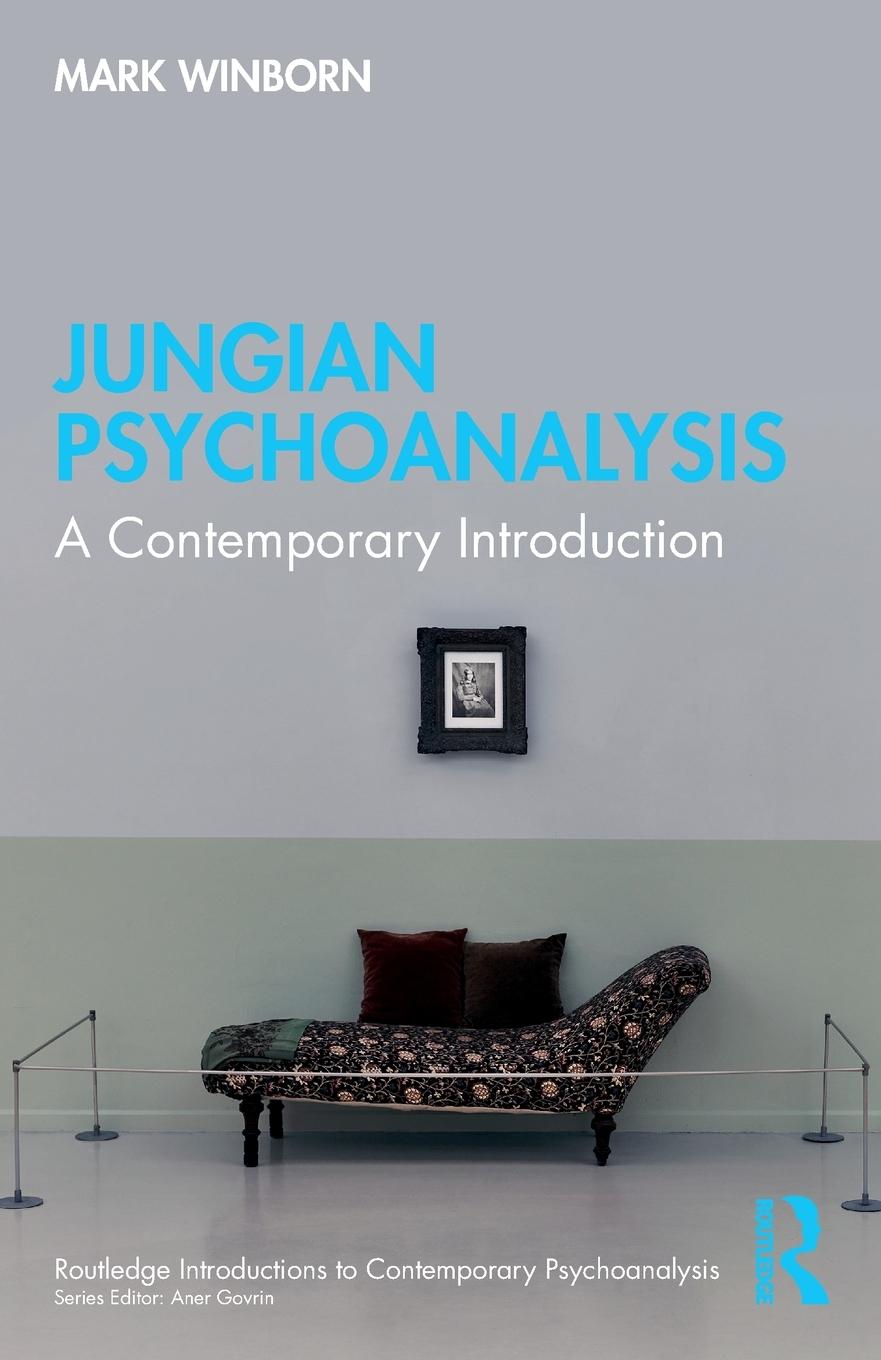 MARK WINBORN

JUNGIAN PSYCHOANALYSIS

A Contemporary Introduction

Routledge Introductions to Contemporary Psychoanalysis
Series Editor: Aner Govrin

ROUTLEDGE